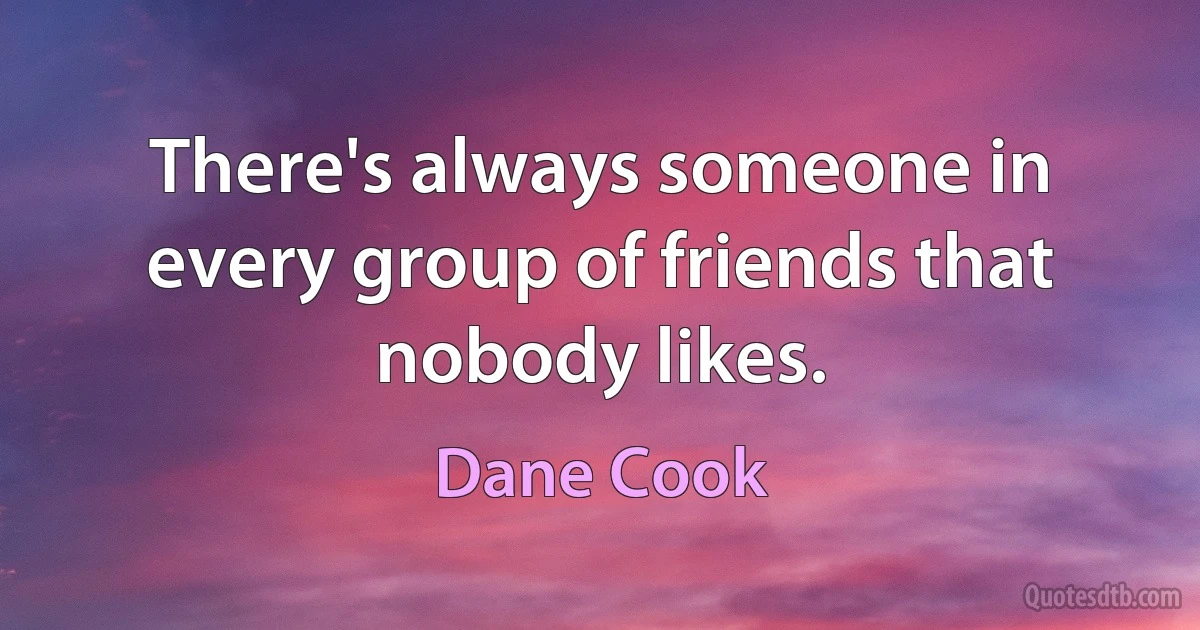 There's always someone in every group of friends that nobody likes.

Dane Cook

Quotesdtb.com